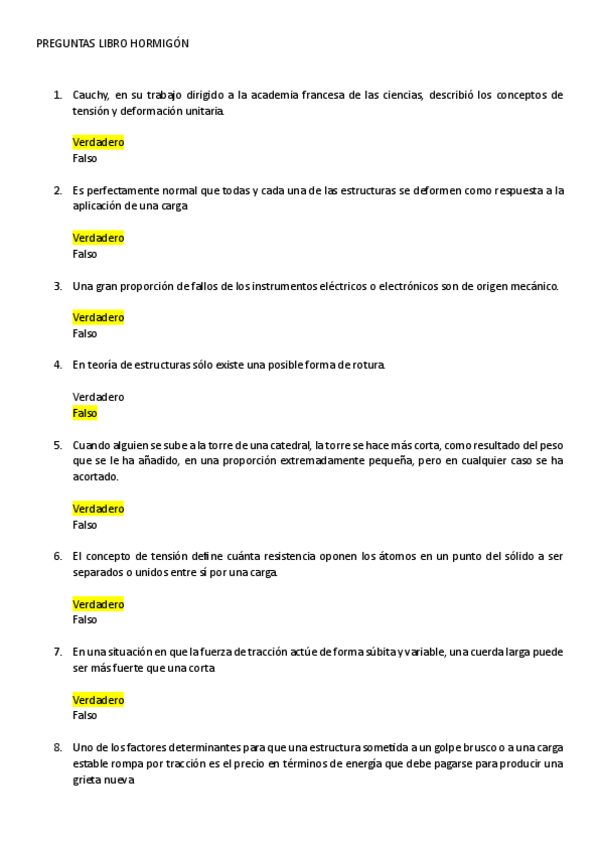 PREGUNTAS LIBRO HORMIGÓN

1. Cauchy, en su trabajo dirigido a la academia francesa de las ciencias, describió los conceptos de tensión y deformación unitaria.

Verdadero
Falso

2. Es perfectamente normal que todas y cada una de las estructuras se deformen como respuesta a la aplicación de una carga

Verdadero
Falso

3. Una gran proporción de fallos de los instrumentos eléctricos o electrónicos son de origen mecánico.

Verdadero
Falso

4. En teoría de estructuras sólo existe una posible forma de rotura.

Verdadero
Falso

5. Cuando alguien se sube a la torre de una catedral, la torre se hace más corta, como resultado del peso que se le ha añadido, en una proporción extremadamente pequeña, pero en cualquier caso se ha acortado.

Verdadero
Falso

6. El concepto de tensión define cuánta resistencia oponen los átomos en un punto del sólido a ser separados o unidos entre sí por una carga.

Verdadero
Falso

7. En una situación en que la fuerza de tracción actúe de forma súbita y variable, una cuerda larga puede ser más fuerte que una corta

Verdadero
Falso

8. Uno de los factores determinantes para que una estructura sometida a un golpe brusco o a una carga estable rompa por tracción es el precio en términos de energía que debe pagarse para producir una grieta nueva